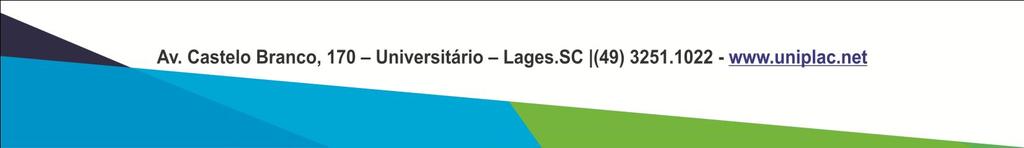 Av. Castelo Branco, 170 – Universitário – Lages.SC |(49) 3251.1022 - www.uniplac.net